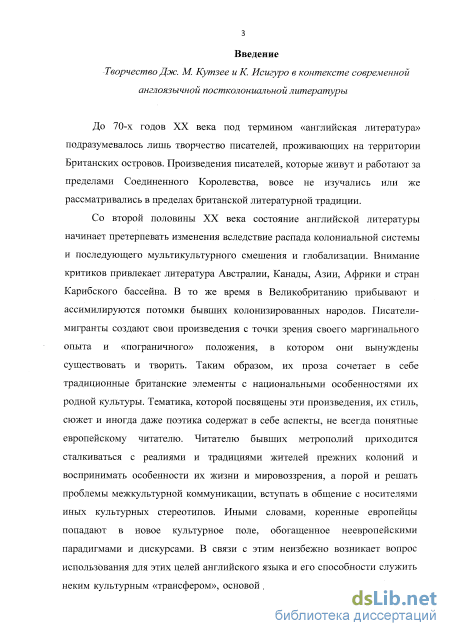 3

Введение

Творчество Дж. М. Кутзее и К. Исигуро в контексте современной англоязычной постколониальной литературы

До 70-х годов XX века под термином «английская литература» подразумевалось лишь творчество писателей, проживающих на территории Британских островов. Произведения писателей, которые живут и работают за пределами Соединенного Королевства, вовсе не изучались или же рассматривались в пределах британской литературной традиции.

Со второй половины XX века состояние английской литературы начинает претерпевать изменения вследствие распада колониальной системы и последующего мультикультурного смешения и глобализации. Внимание критиков привлекает литература Австралии, Канады, Азии, Африки и стран Карибского бассейна. В то же время в Великобританию прибывают и ассимилируются потомки бывших колонизированных народов. Писатели-мигранты создают свои произведения с точки зрения своего маргинального опыта и «пограничного» положения, в котором они вынуждены существовать и творить. Таким образом, их проза сочетает в себе традиционные британские элементы с национальными особенностями их родной культуры. Тематика, которой посвящены эти произведения, их стиль, сюжет и иногда даже поэтика содержат в себе аспекты, не всегда понятные европейскому читателю. Читателю бывших метрополий приходится сталкиваться с реалиями и традициями жителей прежних колоний и воспринимать особенности их жизни и мировоззрения, а порой и решать проблемы межкультурной коммуникации, вступать в общение с носителями иных культурных стереотипов. Иными словами, коренные европейцы попадают в новое культурное поле, обогащенное неевропейскими парадигмами и дискурсами. В связи с этим неизбежно возникает вопрос использования для этих целей английского языка и его способности служить неким культурным «трансфером», основой

dsLib.net
библиотека диссертаций